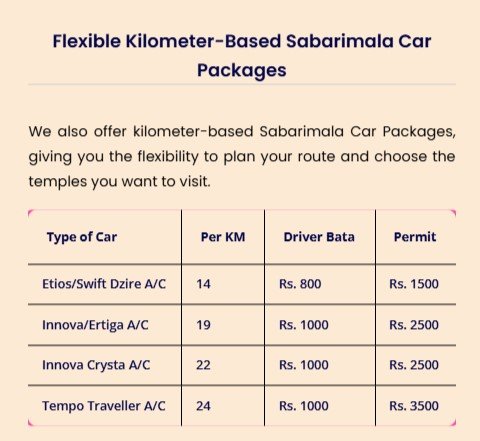 Flexible Kilometer-Based Sabarimala Car Packages

We also offer kilometer-based Sabarimala Car Packages, giving you the flexibility to plan your route and choose the temples you want to visit.

| Type of Car | Per KM | Driver Bata | Permit |
|---|---|---|---|
| Etios/Swift Dzire A/C | 14 | Rs. 800 | Rs. 1500 |
| Innova/Ertiga A/C | 19 | Rs. 1000 | Rs. 2500 |
| Innova Crysta A/C | 22 | Rs. 1000 | Rs. 2500 |
| Tempo Traveller A/C | 24 | Rs. 1000 | Rs. 3500 |